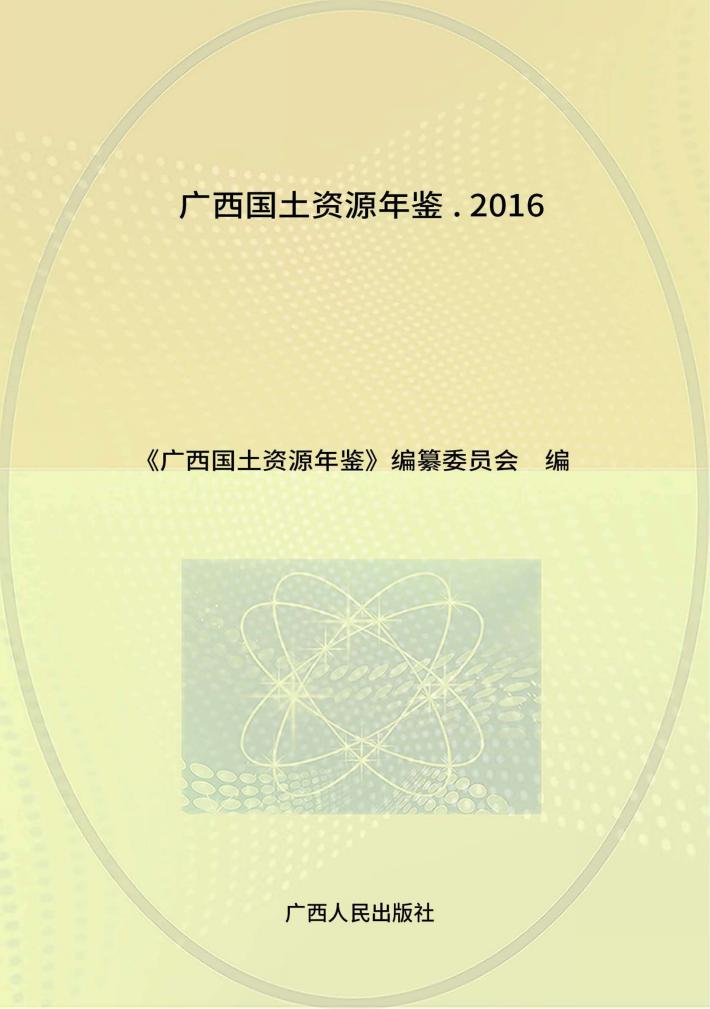 广西国土资源年鉴 . 2016

《广西国土资源年鉴》编纂委员会 编

广西人民出版社